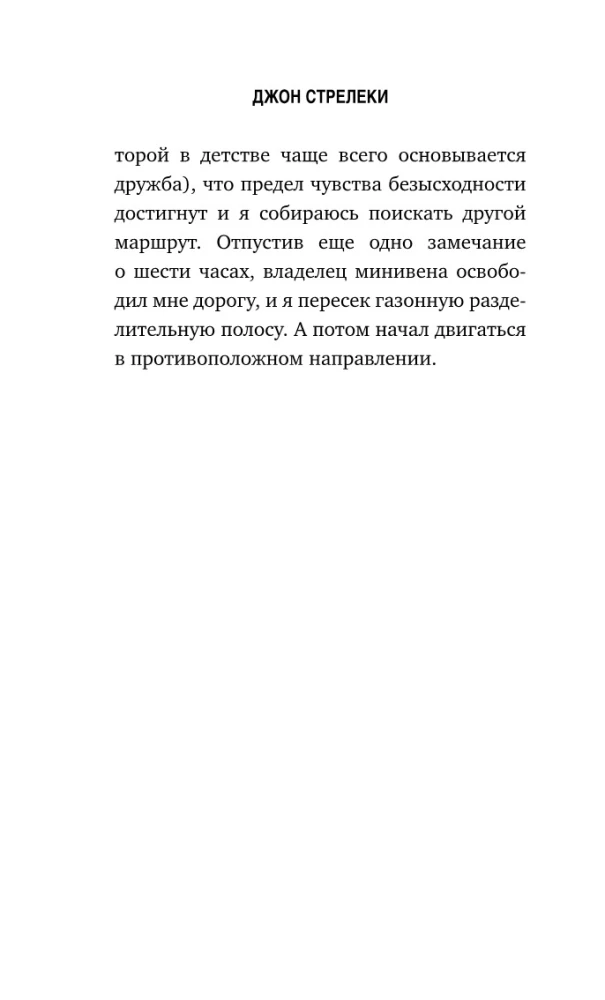 ДЖОН СТРЕЛЕКИ

торой в детстве чаще всего основывается дружба), что предел чувства безысходности достигнут и я собираюсь поискать другой маршрут. Отпустив еще одно замечание о шести часах, владелец минивена освободил мне дорогу, и я пересек газонную разделительную полосу. А потом начал двигаться в противоположном направлении.